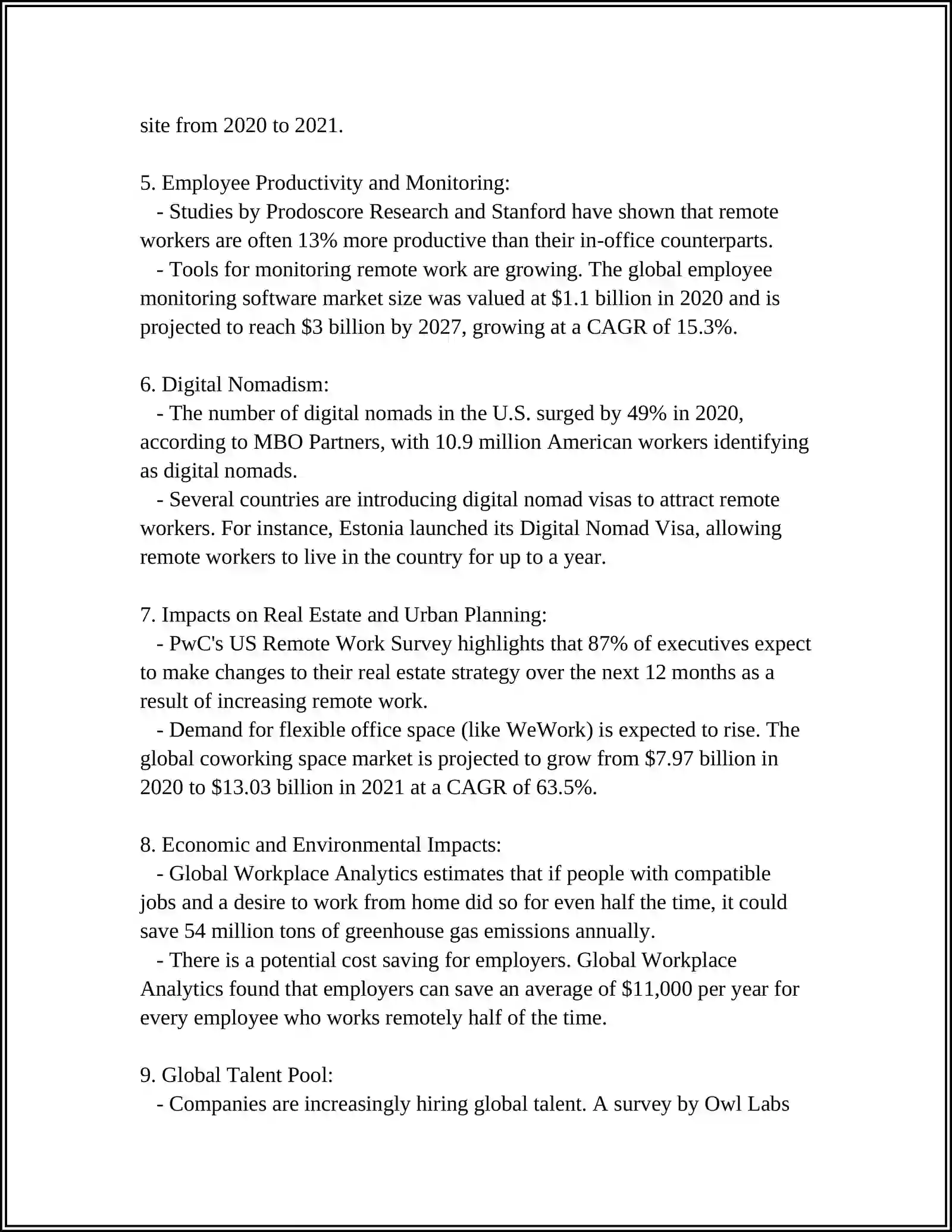 site from 2020 to 2021.

5. Employee Productivity and Monitoring:
- Studies by Prodoscore Research and Stanford have shown that remote workers are often 13% more productive than their in-office counterparts.
- Tools for monitoring remote work are growing. The global employee monitoring software market size was valued at \$1.1 billion in 2020 and is projected to reach \$3 billion by 2027, growing at a CAGR of 15.3%.

6. Digital Nomadism:
- The number of digital nomads in the U.S. surged by 49% in 2020, according to MBO Partners, with 10.9 million American workers identifying as digital nomads.
- Several countries are introducing digital nomad visas to attract remote workers. For instance, Estonia launched its Digital Nomad Visa, allowing remote workers to live in the country for up to a year.

7. Impacts on Real Estate and Urban Planning:
- PwC's US Remote Work Survey highlights that 87% of executives expect to make changes to their real estate strategy over the next 12 months as a result of increasing remote work.
- Demand for flexible office space (like WeWork) is expected to rise. The global coworking space market is projected to grow from \$7.97 billion in 2020 to \$13.03 billion in 2021 at a CAGR of 63.5%.

8. Economic and Environmental Impacts:
- Global Workplace Analytics estimates that if people with compatible jobs and a desire to work from home did so for even half the time, it could save 54 million tons of greenhouse gas emissions annually.
- There is a potential cost saving for employers. Global Workplace Analytics found that employers can save an average of \$11,000 per year for every employee who works remotely half of the time.

9. Global Talent Pool:
- Companies are increasingly hiring global talent. A survey by Owl Labs